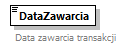 DataZawarcia

Data zawarcia transakcji